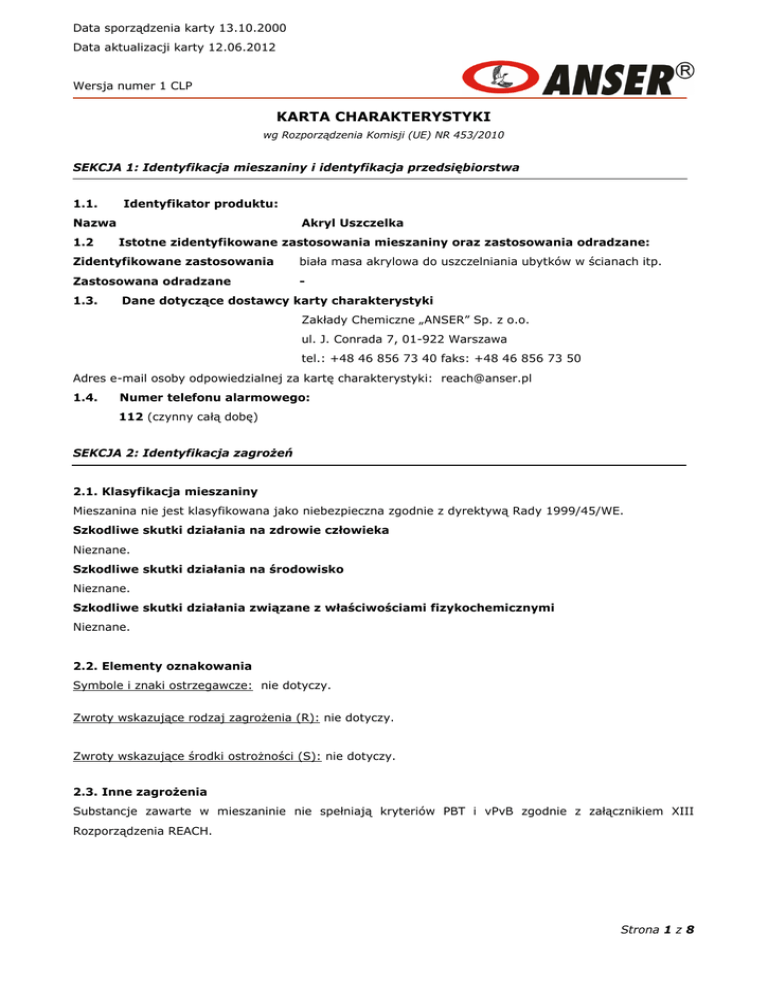 Data sporządzenia karty 13.10.2000

Data aktualizacji karty 12.06.2012

Wersja numer 1 CLP

ANSER®

KARTA CHARAKTERYSTYKI

wg Rozporządzenia Komisji (UE) NR 453/2010

SEKCJA 1: Identyfikacja mieszaniny i identyfikacja przedsiębiorstwa

1.1. Identyfikator produktu:

Nazwa Akryl Uszczelka

1.2 Istotne zidentyfikowane zastosowania mieszaniny oraz zastosowania odradzane:

Zidentyfikowane zastosowania biała masa akrylowa do uszczelniania ubytków w ścianach itp.

Zastosowana odradzane -

1.3. Dane dotyczące dostawcy karty charakterystyki

Zakłady Chemiczne „ANSER" Sp. z o.o.

ul. J. Conrada 7, 01-922 Warszawa

tel.: +48 46 856 73 40 faks: +48 46 856 73 50

Adres e-mail osoby odpowiedzialnej za kartę charakterystyki: reach@anser.pl

1.4. Numer telefonu alarmowego:

112 (czynny całą dobę)

SEKCJA 2: Identyfikacja zagrożeń

2.1. Klasyfikacja mieszaniny

Mieszanina nie jest klasyfikowana jako niebezpieczna zgodnie z dyrektywą Rady 1999/45/WE.

Szkodliwe skutki działania na zdrowie człowieka

Nieznane.

Szkodliwe skutki działania na środowisko

Nieznane.

Szkodliwe skutki działania związane z właściwościami fizykochemicznymi

Nieznane.

2.2. Elementy oznakowania

Symbole i znaki ostrzegawcze: nie dotyczy.

Zwroty wskazujące rodzaj zagrożenia (R): nie dotyczy.

Zwroty wskazujące środki ostrożności (S): nie dotyczy.

2.3. Inne zagrożenia

Substancje zawarte w mieszaninie nie spełniają kryteriów PBT i vPvB zgodnie z załącznikiem XIII Rozporządzenia REACH.

Strona 1 z 8